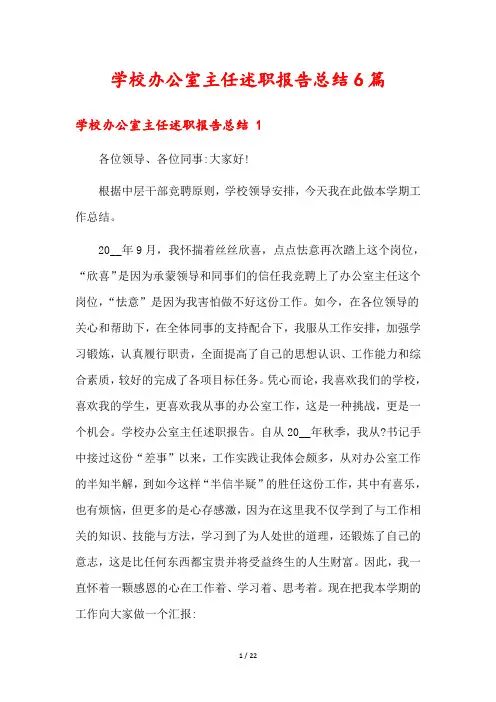 学校办公室主任述职报告总结6篇

学校办公室主任述职报告总结 1

各位领导、各位同事:大家好!

根据中层干部竞聘原则，学校领导安排，今天我在此做本学期工作总结。

20__年9月，我怀揣着丝丝欣喜，点点怯意再次踏上这个岗位，“欣喜”是因为承蒙领导和同事们的信任我竞聘上了办公室主任这个岗位，“怯意”是因为我害怕做不好这份工作。如今，在各位领导的关心和帮助下，在全体同事的支持配合下，我服从工作安排，加强学习锻炼，认真履行职责，全面提高了自己的思想认识、工作能力和综合素质，较好的完成了各项目标任务。凭心而论，我喜欢我们的学校，喜欢我的学生，更喜欢我从事的办公室工作，这是一种挑战，更是一个机会。学校办公室主任述职报告。自从20__年秋季，我从?书记手中接过这份“差事”以来，工作实践让我体会颇多，从对办公室工作的半知半解，到如今这样“半信半疑”的胜任这份工作，其中有喜乐，也有烦恼，但更多的是心存感激，因为在这里我不仅学到了与工作相关的知识、技能与方法，学习到了为人处世的道理，还锻炼了自己的意志，这是比任何东西都宝贵并将受益终生的人生财富。因此，我一直怀着一颗感恩的心在工作着、学习着、思考着。现在把我本学期的工作向大家做一个汇报:

1 / 22